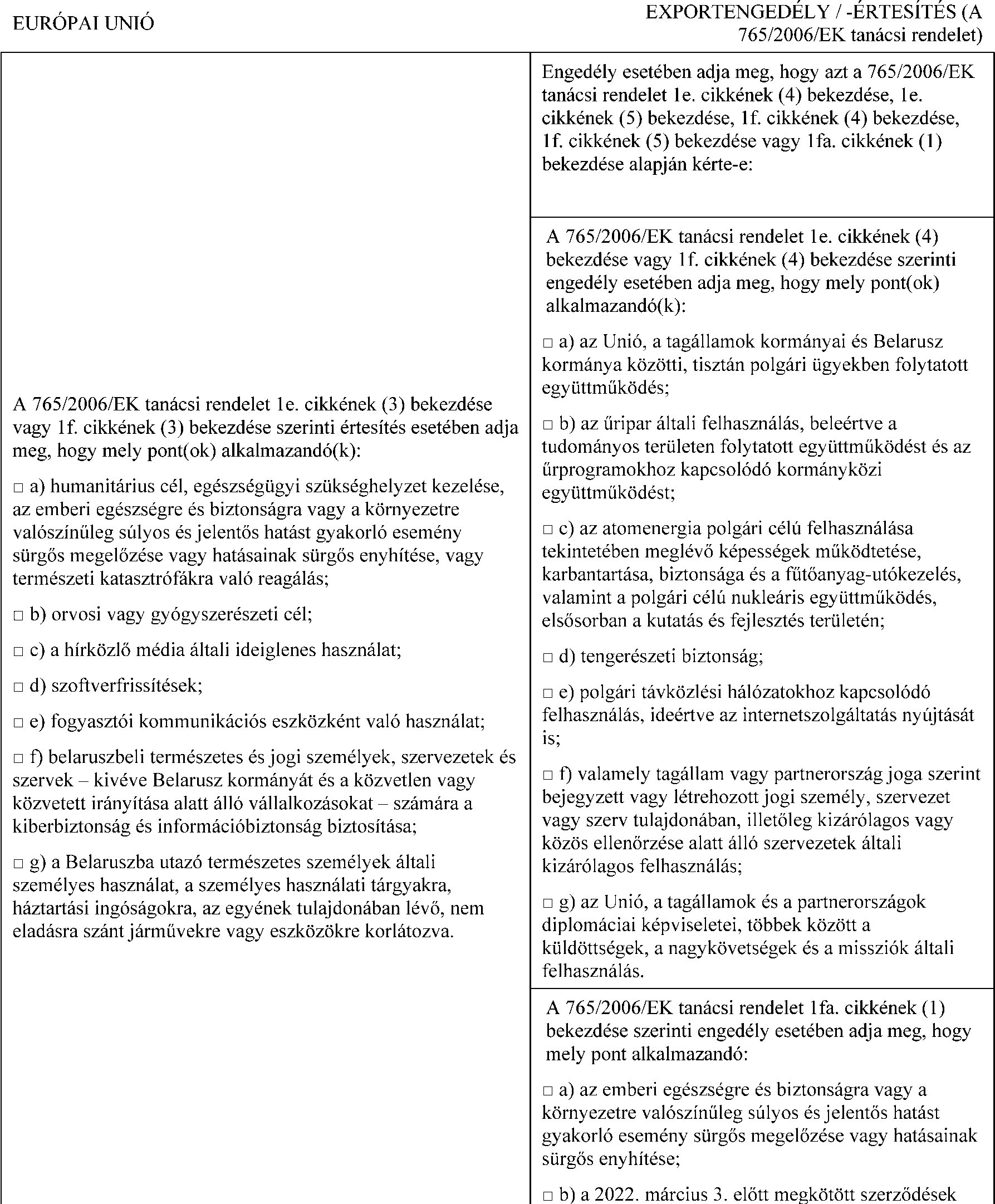 EURÓPAI UNIÓ

EXPORTENGEDÉLY / -ÉRTESÍTÉS (A 765/2006/EK tanácsi rendelet)

A 765/2006/EK tanácsi rendelet 1e. cikkének (3) bekezdése vagy 1f. cikkének (3) bekezdése szerinti értesítés esetében adja meg, hogy mely pont(ok) alkalmazandó(k):

□ a) humanitárius cél, egészségügyi szükséghelyzet kezelése, az emberi egészségre és biztonságra vagy a környezetre valószínűleg súlyos és jelentős hatást gyakorló esemény sürgős megelőzése vagy hatásainak sürgős enyhítése, vagy természeti katasztrófákra való reagálás;

□ b) orvosi vagy gyógyszerészeti cél;

□ c) a hírközlő média általi ideiglenes használat;

□ d) szoftverfrissítések;

□ e) fogyasztói kommunikációs eszközként való használat;

□ f) belaruszbeli természetes és jogi személyek, szervezetek és szervek – kivéve Belarusz kormányát és a közvetlen vagy közvetett irányítása alatt álló vállalkozásokat – számára a kiberbiztonság és információbiztonság biztosítása;

□ g) a Belaruszba utazó természetes személyek általi személyes használat, a személyes használati tárgyakra, háztartási ingóságokra, az egyének tulajdonában lévő, nem eladásra szánt járművekre vagy eszközökre korlátozva.

Engedély esetében adja meg, hogy azt a 765/2006/EK tanácsi rendelet 1e. cikkének (4) bekezdése, 1e. cikkének (5) bekezdése, 1f. cikkének (4) bekezdése, 1f. cikkének (5) bekezdése vagy 1fa. cikkének (1) bekezdése alapján kérte-e:

A 765/2006/EK tanácsi rendelet 1e. cikkének (4) bekezdése vagy 1f. cikkének (4) bekezdése szerinti engedély esetében adja meg, hogy mely pont(ok) alkalmazandó(k):

□ a) az Unió, a tagállamok kormányai és Belarusz kormánya közötti, tisztán polgári ügyekben folytatott együttműködés;

□ b) az űripar általi felhasználás, beleértve a tudományos területen folytatott együttműködést és az űrprogramokhoz kapcsolódó kormányközi együttműködést;

□ c) az atomenergia polgári célú felhasználása tekintetében meglévő képességek működtetése, karbantartása, biztonsága és a fűtőanyag-utókezelés, valamint a polgári célú nukleáris együttműködés, elsősorban a kutatás és fejlesztés területén;

□ d) tengerészeti biztonság;

□ e) polgári távközlési hálózatokhoz kapcsolódó felhasználás, ideértve az internetszolgáltatás nyújtását is;

□ f) valamely tagállam vagy partnerország joga szerint bejegyzett vagy létrehozott jogi személy, szervezet vagy szerv tulajdonában, illetőleg kizárólagos vagy közös ellenőrzése alatt álló szervezetek általi kizárólagos felhasználás;

□ g) az Unió, a tagállamok és a partnerországok diplomáciai képviseletei, többek között a küldöttségek, a nagykövetségek és a missziók általi felhasználás.

A 765/2006/EK tanácsi rendelet 1fa. cikkének (1) bekezdése szerinti engedély esetében adja meg, hogy mely pont alkalmazandó:

□ a) az emberi egészségre és biztonságra vagy a környezetre valószínűleg súlyos és jelentős hatást gyakorló esemény sürgős megelőzése vagy hatásainak sürgős enyhítése;

□ b) a 2022. március 3. előtt megkötött szerződések